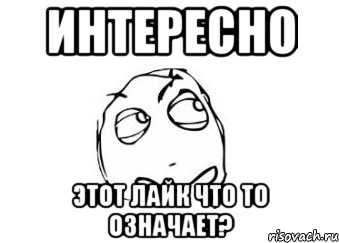 ИНТЕРЕСНО

ЭТОТ ЛАЙК ЧТО ТО ОЗНАЧАЕТ?

risovach.ru